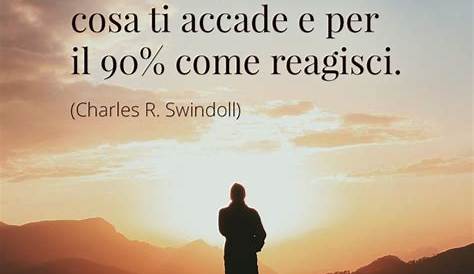 cosa ti accade e per il 90% come reagisci.

(Charles R. Swindoll)